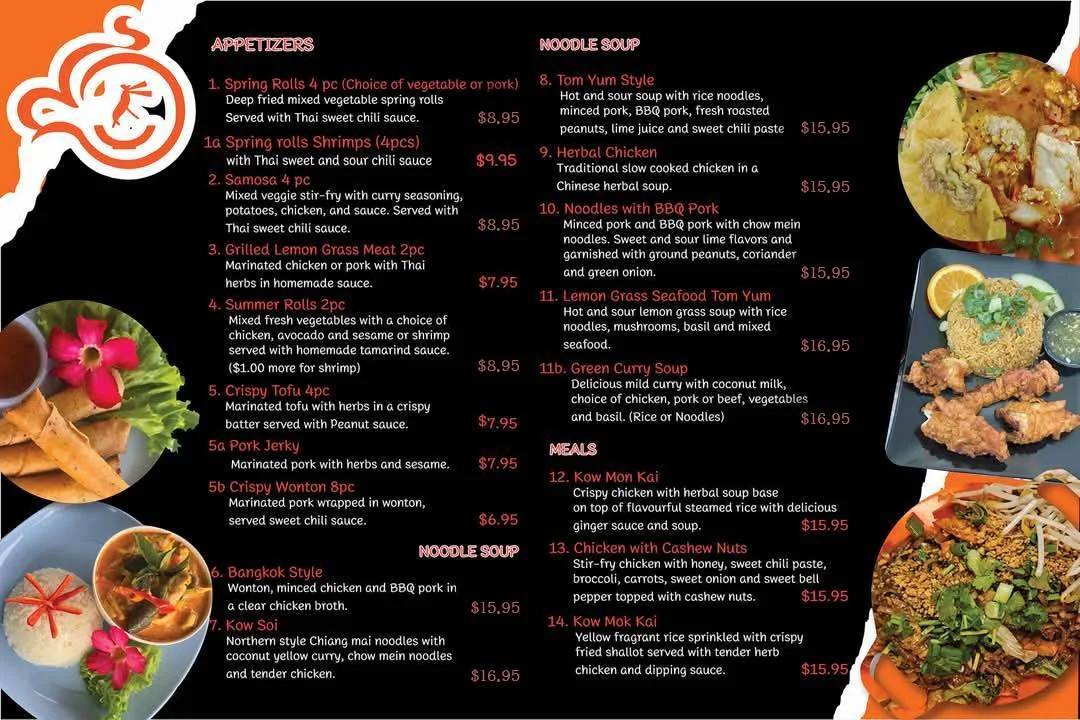 APPETIZERS

1. Spring Rolls 4 pc (Choice of vegetable or pork)
Deep fried mixed vegetable spring rolls Served with Thai sweet chili sauce. $8.95

1a Spring rolls Shrimps (4pcs)
with Thai sweet and sour chili sauce $9.95

2. Samosa 4 pc
Mixed veggie stir-fry with curry seasoning, potatoes, chicken, and sauce. Served with Thai sweet chili sauce. $8.95

3. Grilled Lemon Grass Meat 2pc
Marinated chicken or pork with Thai herbs in homemade sauce. $7.95

4. Summer Rolls 2pc
Mixed fresh vegetables with a choice of chicken, avocado and sesame or shrimp served with homemade tamarind sauce. ($1.00 more for shrimp) $8.95

5. Crispy Tofu 4pc
Marinated tofu with herbs in a crispy batter served with Peanut sauce. $7.95

5a Pork Jerky
Marinated pork with herbs and sesame. $7.95

5b Crispy Wonton 8pc
Marinated pork wrapped in wonton, served sweet chili sauce. $6.95

NOODLE SOUP

6. Bangkok Style
Wonton, minced chicken and BBQ pork in a clear chicken broth. $15.95

7. Kow Soi
Northern style Chiang mai noodles with coconut yellow curry, chow mein noodles and tender chicken. $16.95

NOODLE SOUP

8. Tom Yum Style
Hot and sour soup with rice noodles, minced pork, BBQ pork, fresh roasted peanuts, lime juice and sweet chili paste $15.95

9. Herbal Chicken
Traditional slow cooked chicken in a Chinese herbal soup. $15.95

10. Noodles with BBQ Pork
Minced pork and BBQ pork with chow mein noodles. Sweet and sour lime flavors and garnished with ground peanuts, coriander and green onion. $15.95

11. Lemon Grass Seafood Tom Yum
Hot and sour lemon grass soup with rice noodles, mushrooms, basil and mixed seafood. $16.95

11b. Green Curry Soup
Delicious mild curry with coconut milk, choice of chicken, pork or beef, vegetables and basil. (Rice or Noodles) $16.95

MEALS

12. Kow Mon Kai
Crispy chicken with herbal soup base on top of flavourful steamed rice with delicious ginger sauce and soup. $15.95

13. Chicken with Cashew Nuts
Stir-fry chicken with honey, sweet chili paste, broccoli, carrots, sweet onion and sweet bell pepper topped with cashew nuts. $15.95

14. Kow Mok Kai
Yellow fragrant rice sprinkled with crispy fried shallot served with tender herb chicken and dipping sauce. $15.95